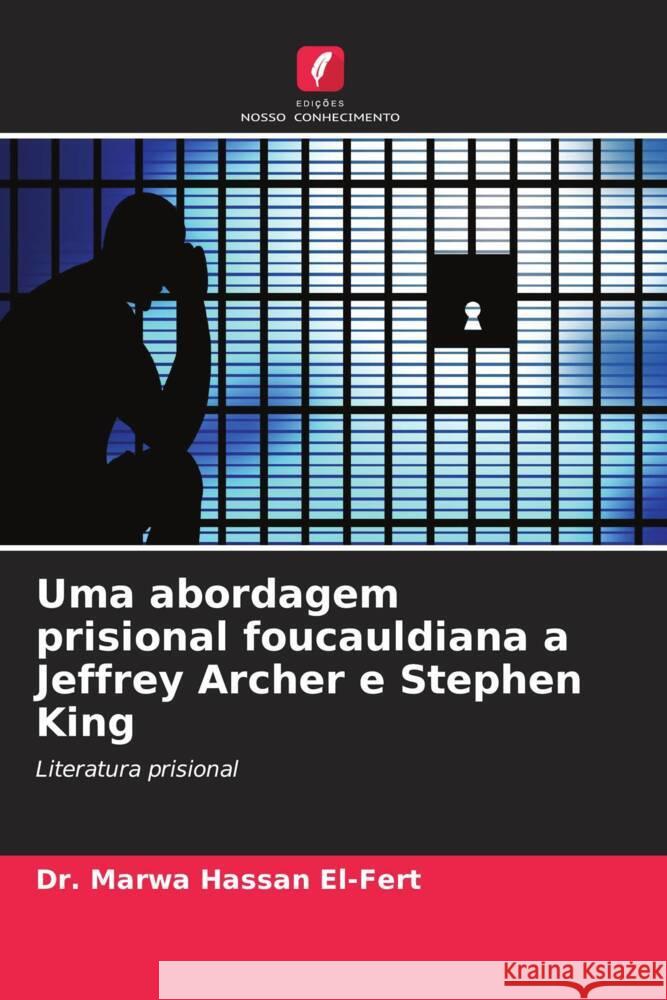 EDIÇÕES
NOSSO CONHECIMENTO

Uma abordagem prisional foucauldiana a Jeffrey Archer e Stephen King

Literatura prisional

Dr. Marwa Hassan El-Fert